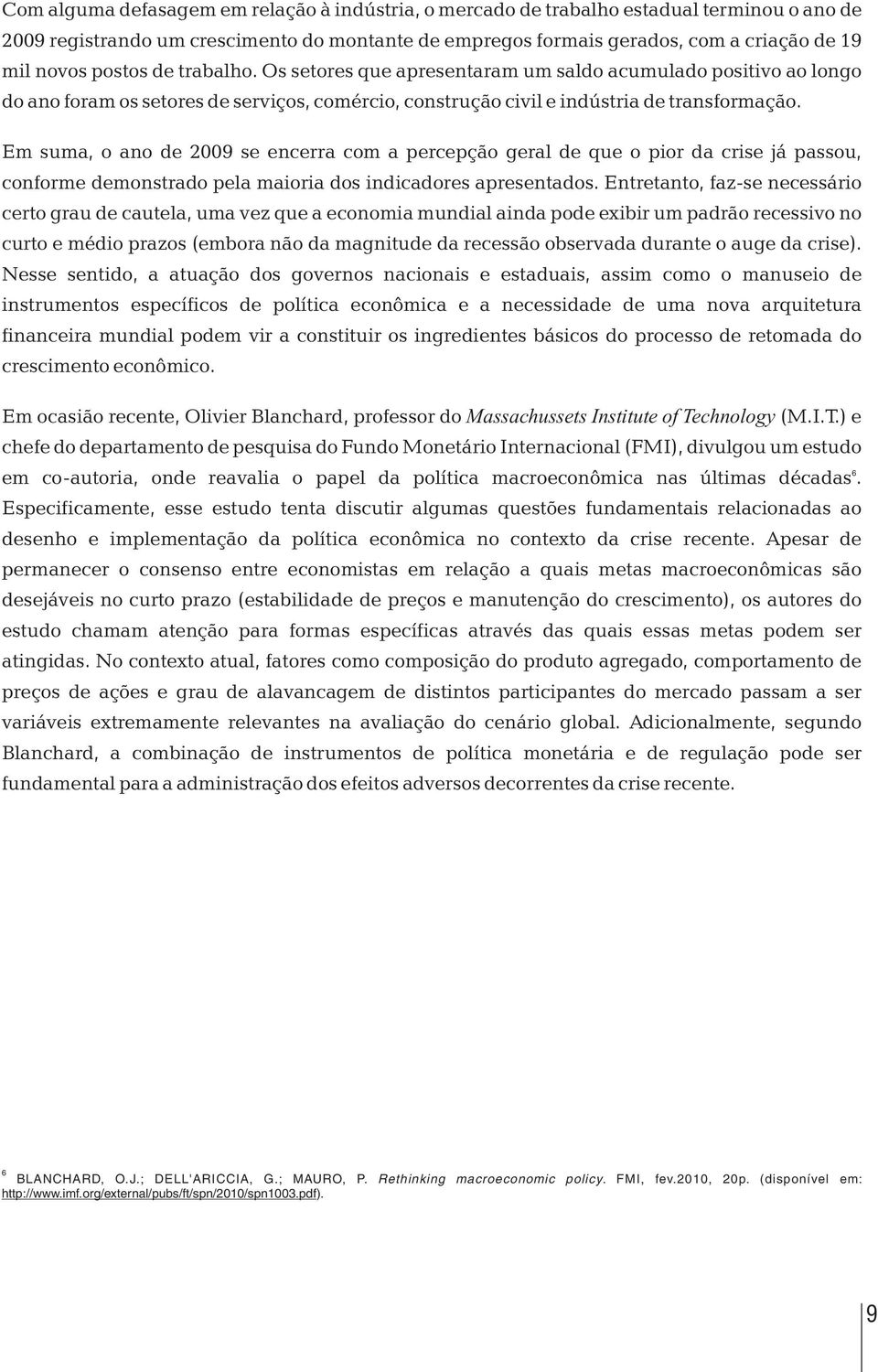 Com alguma defasagem em relação à indústria, o mercado de trabalho estadual terminou o ano de 2009 registrando um crescimento do montante de empregos formais gerados, com a criação de 19 mil novos postos de trabalho. Os setores que apresentaram um saldo acumulado positivo ao longo do ano foram os setores de serviços, comércio, construção civil e indústria de transformação.

Em suma, o ano de 2009 se encerra com a percepção geral de que o pior da crise já passou, conforme demonstrado pela maioria dos indicadores apresentados. Entretanto, faz-se necessário certo grau de cautela, uma vez que a economia mundial ainda pode exibir um padrão recessivo no curto e médio prazos (embora não da magnitude da recessão observada durante o auge da crise). Nesse sentido, a atuação dos governos nacionais e estaduais, assim como o manuseio de instrumentos específicos de política econômica e a necessidade de uma nova arquitetura financeira mundial podem vir a constituir os ingredientes básicos do processo de retomada do crescimento econômico.

Em ocasião recente, Olivier Blanchard, professor do Massachussets Institute of Technology (M.I.T.) e chefe do departamento de pesquisa do Fundo Monetário Internacional (FMI), divulgou um estudo em co-autoria, onde reavalia o papel da política macroeconômica nas últimas décadas$^6$. Especificamente, esse estudo tenta discutir algumas questões fundamentais relacionadas ao desenho e implementação da política econômica no contexto da crise recente. Apesar de permanecer o consenso entre economistas em relação a quais metas macroeconômicas são desejáveis no curto prazo (estabilidade de preços e manutenção do crescimento), os autores do estudo chamam atenção para formas específicas através das quais essas metas podem ser atingidas. No contexto atual, fatores como composição do produto agregado, comportamento de preços de ações e grau de alavancagem de distintos participantes do mercado passam a ser variáveis extremamente relevantes na avaliação do cenário global. Adicionalmente, segundo Blanchard, a combinação de instrumentos de política monetária e de regulação pode ser fundamental para a administração dos efeitos adversos decorrentes da crise recente.

$^6$ BLANCHARD, O.J.; DELL'ARICCIA, G.; MAURO, P. Rethinking macroeconomic policy. FMI, fev.2010, 20p. (disponível em: http://www.imf.org/external/pubs/ft/spn/2010/spn1003.pdf).

9